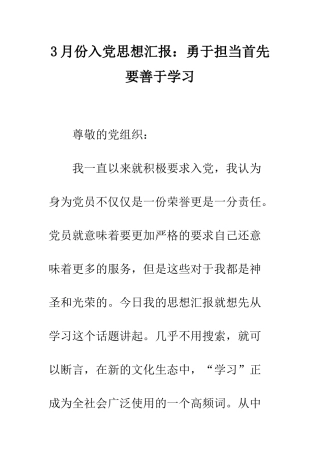 3月份入党思想汇报：勇于担当首先要善于学习

尊敬的党组织：

我一直以来就积极要求入党，我认为身为党员不仅仅是一份荣誉更是一分责任。党员就意味着要更加严格的要求自己还意味着更多的服务，但是这些对于我都是神圣和光荣的。今日我的思想汇报就想先从学习这个话题讲起。几乎不用搜索，就可以断言，在新的文化生态中，“学习”正成为全社会广泛使用的一个高频词。从中